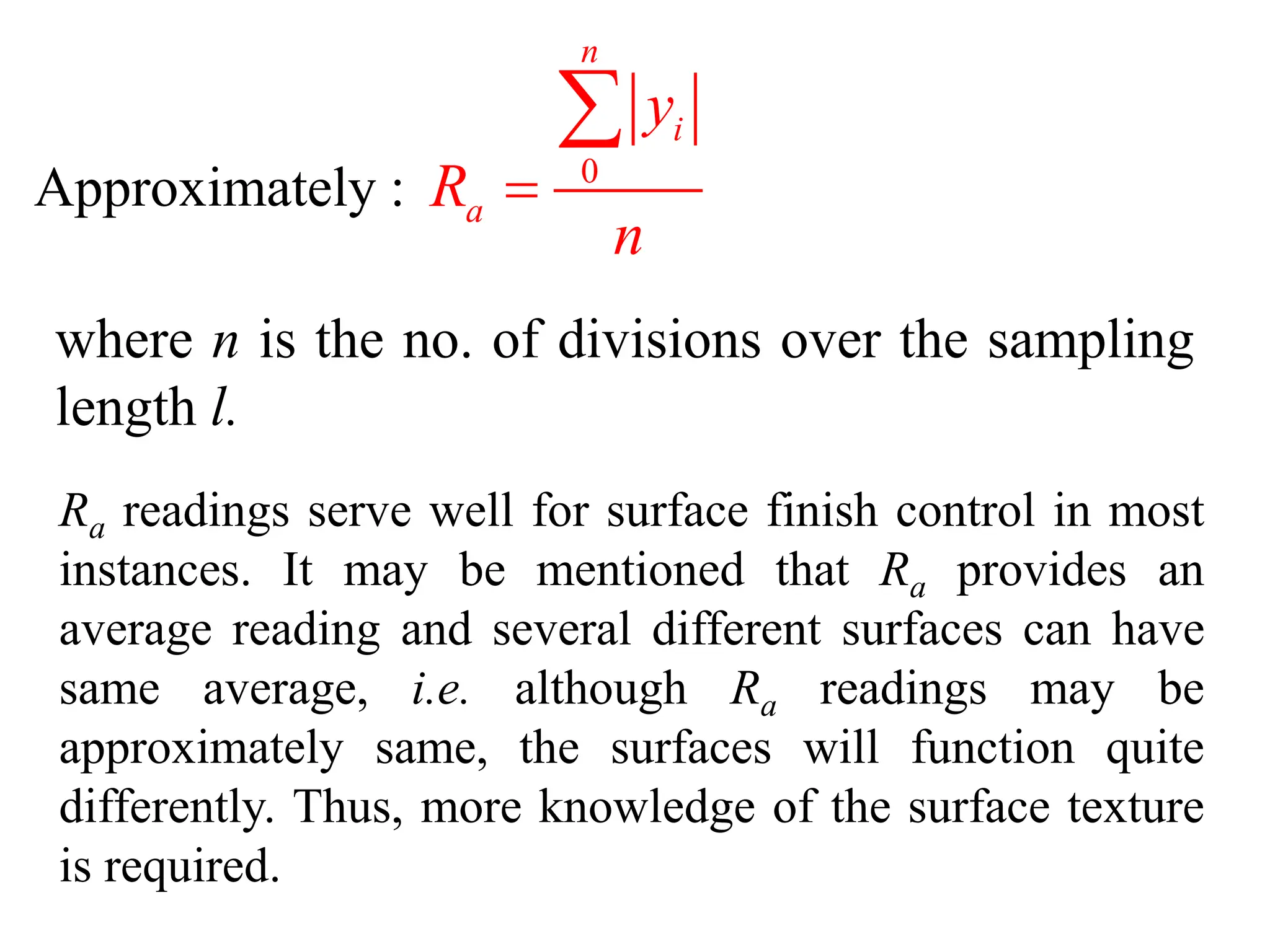 Approximately : $R_a = \frac{\sum_{0}^{n} |y_i|}{n}$

where n is the no. of divisions over the sampling length l.

$R_a$ readings serve well for surface finish control in most instances. It may be mentioned that $R_a$ provides an average reading and several different surfaces can have same average, i.e. although $R_a$ readings may be approximately same, the surfaces will function quite differently. Thus, more knowledge of the surface texture is required.